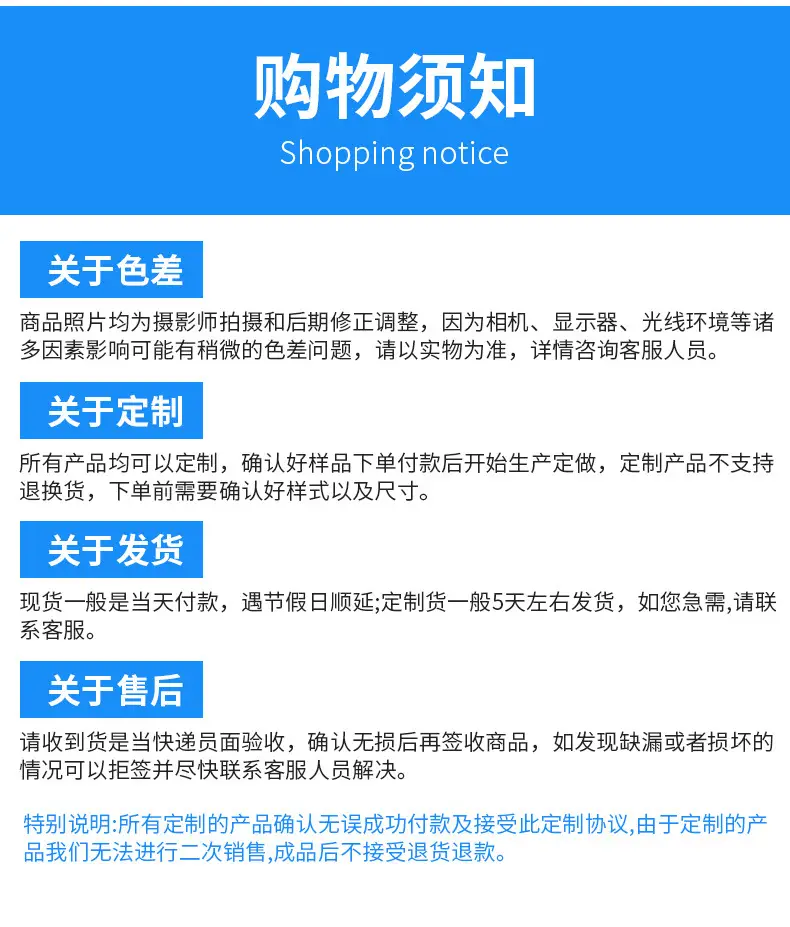 购物须知
Shopping notice

关于色差

商品照片均为摄影师拍摄和后期修正调整，因为相机、显示器、光线环境等诸多因素影响可能有稍微的色差问题，请以实物为准，详情咨询客服人员。

关于定制

所有产品均可以定制，确认好样品下单付款后开始生产定做，定制产品不支持退换货，下单前需要确认好样式以及尺寸。

关于发货

现货一般是当天付款，遇节假日顺延;定制货一般5天左右发货，如您急需,请联系客服。

关于售后

请收到货是当快递员面验收，确认无损后再签收商品，如发现缺漏或者损坏的情况可以拒签并尽快联系客服人员解决。

特别说明:所有定制的产品确认无误成功付款及接受此定制协议,由于定制的产品我们无法进行二次销售,成品后不接受退货退款。